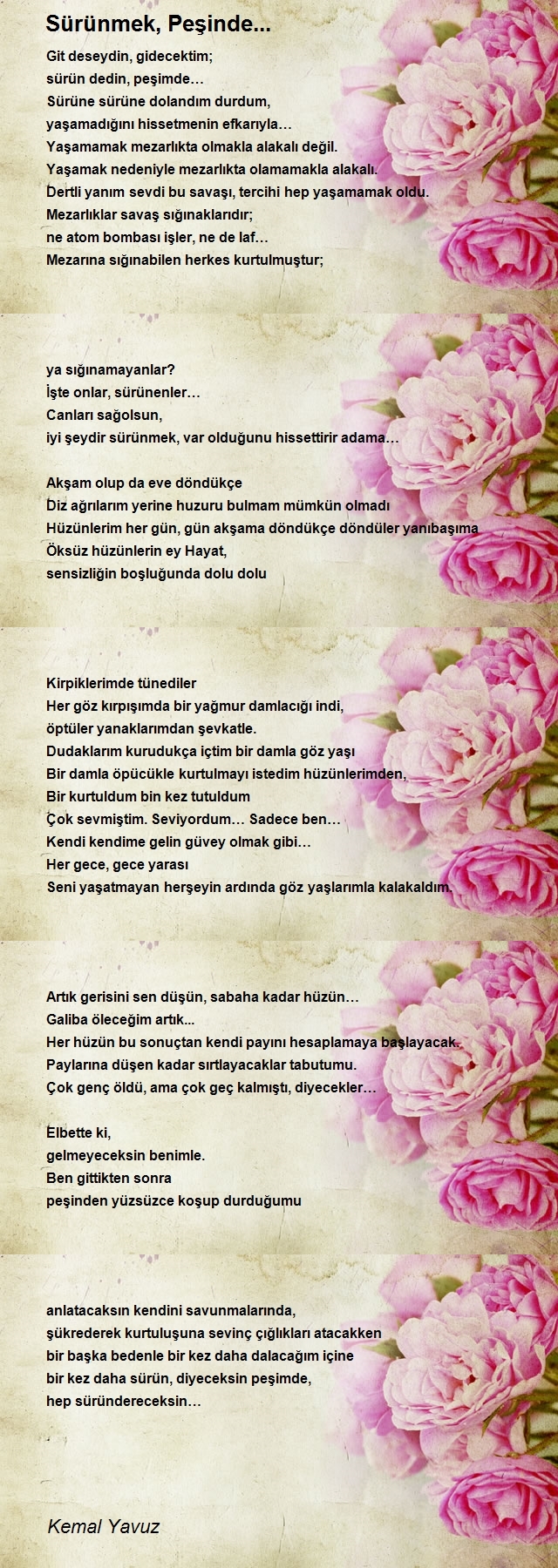 Sürünmek, Peşinde...

Git deseydin, gidecektim;
sürün dedin, peşimde…
Sürüne sürüne dolandım durdum,
yaşamadığını hissetmenin efkarıyla…
Yaşamamak mezarlıkta olmakla alakalı değil.
Yaşamak nedeniyle mezarlıkta olamamakla alakalı.
Dertli yanım sevdi bu savaşı, tercihi hep yaşamamak oldu.
Mezarlıklar savaş sığınaklarıdır;
ne atom bombası işler, ne de laf…
Mezarına sığınabilen herkes kurtulmuştur;

ya sığınamayanlar?
İşte onlar, sürünenler…
Canları sağolsun,
iyi şeydir sürünmek, var olduğunu hissettirir adama…

Akşam olup da eve döndükçe
Diz ağrılarım yerine huzuru bulmam mümkün olmadı
Hüzünlerim her gün, gün akşama döndükçe döndüler yanıbaşıma
Öksüz hüzünlerin ey Hayat,
sensizliğin boşluğunda dolu dolu

Kirpiklerimde tünediler
Her göz kırpışımda bir yağmur damlacığı indi,
öptüler yanaklarımdan şevkatle.
Dudaklarım kurudukça içtim bir damla göz yaşı
Bir damla öpücükle kurtulmayı istedim hüzünlerimden,
Bir kurtuldum bin kez tutuldum
Çok sevmiştim. Seviyordum… Sadece ben…
Kendi kendime gelin güvey olmak gibi…
Her gece, gece yarası
Seni yaşatmayan herşeyin ardında göz yaşlarımla kalakaldım.

Artık gerisini sen düşün, sabaha kadar hüzün…
Galiba öleceğim artık...
Her hüzün bu sonuçtan kendi payını hesaplamaya başlayacak.
Paylarına düşen kadar sırtlayacaklar tabutumu.
Çok genç öldü, ama çok geç kalmıştı, diyecekler…

Elbette ki,
gelmeyeceksin benimle.
Ben gittikten sonra
peşinden yüzsüzce koşup durduğumu

anlatacaksın kendini savunmalarında,
şükrederek kurtuluşuna sevinç çığlıkları atacakken
bir başka bedenle bir kez daha dalacağım içine
bir kez daha sürün, diyeceksin peşimde,
hep süründereceksin…

Kemal Yavuz